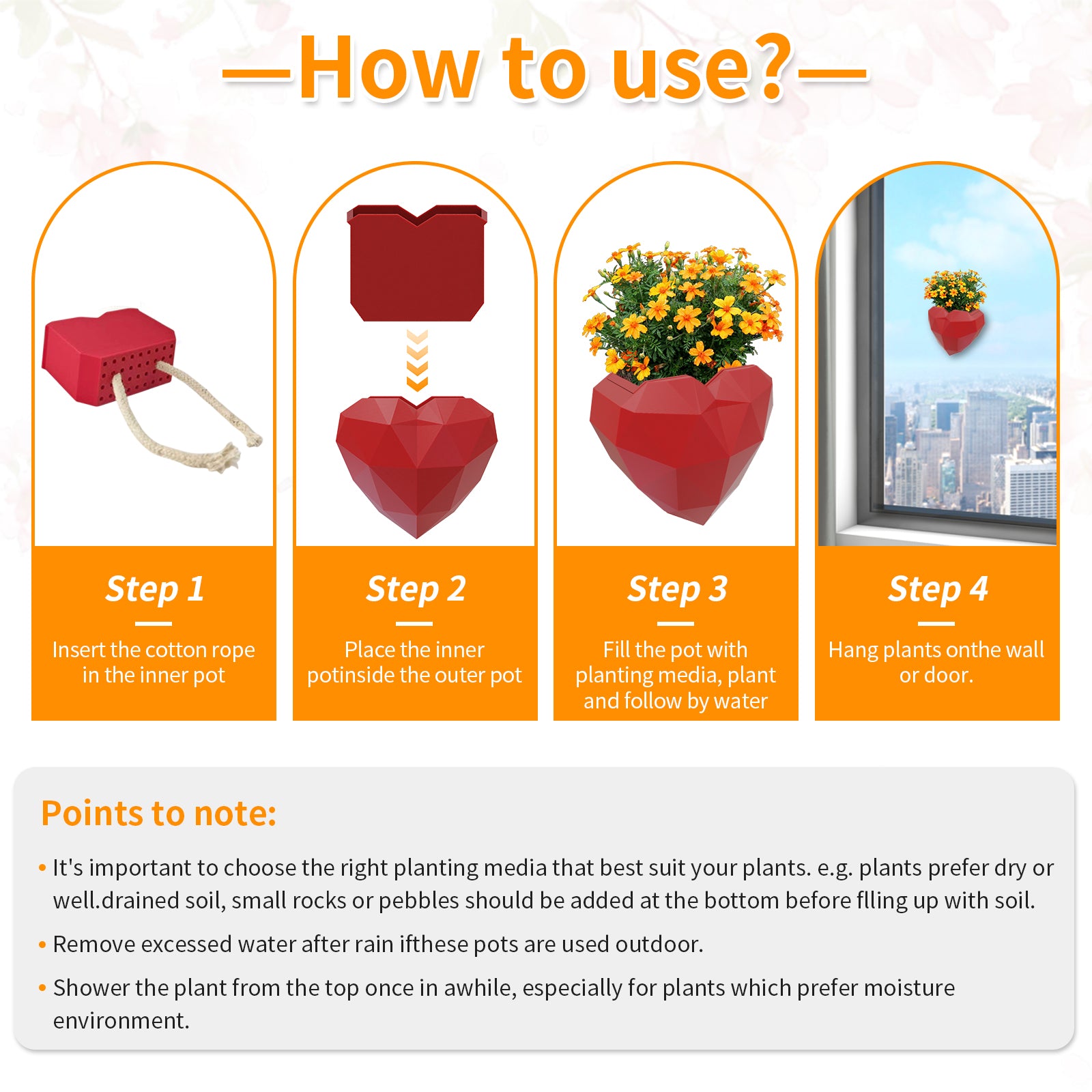 —How to use?—

Step 1

Insert the cotton rope in the inner pot

Step 2

Place the inner potinside the outer pot

Step 3

Fill the pot with planting media, plant and follow by water

Step 4

Hang plants onthe wall or door.

Points to note:

• It's important to choose the right planting media that best suit your plants. e.g. plants prefer dry or well.drained soil, small rocks or pebbles should be added at the bottom before flling up with soil.

• Remove excessed water after rain ifthese pots are used outdoor.

• Shower the plant from the top once in awhile, especially for plants which prefer moisture environment.